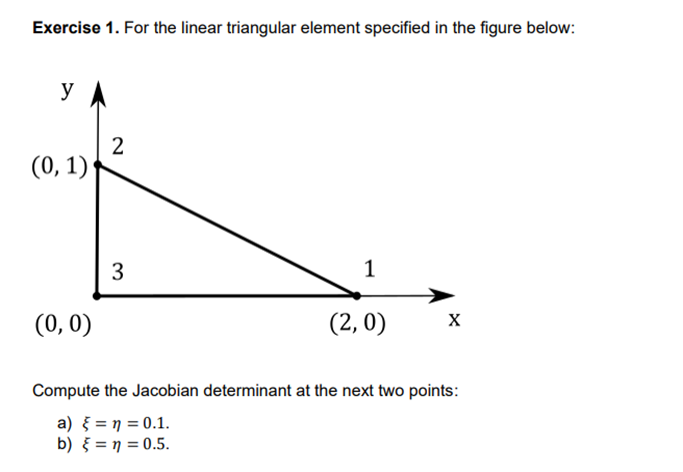 **Exercise 1.** For the linear triangular element specified in the figure below:

y

2

$(0, 1)$

3

1

$(0, 0)$

$(2, 0)$

x

Compute the Jacobian determinant at the next two points:

a) $\xi = \eta = 0.1$.
b) $\xi = \eta = 0.5$.